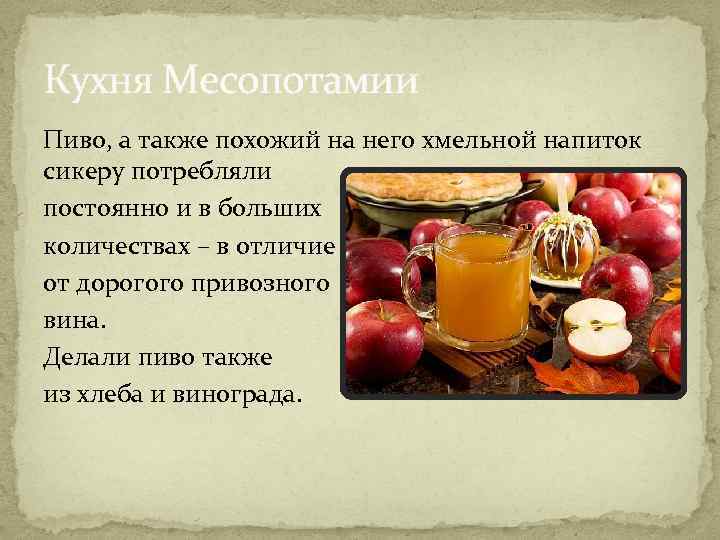 Кухня Месопотамии

Пиво, а также похожий на него хмельной напиток сикеру потребляли постоянно и в больших количествах – в отличие от дорогого привозного вина.
Делали пиво также из хлеба и винограда.